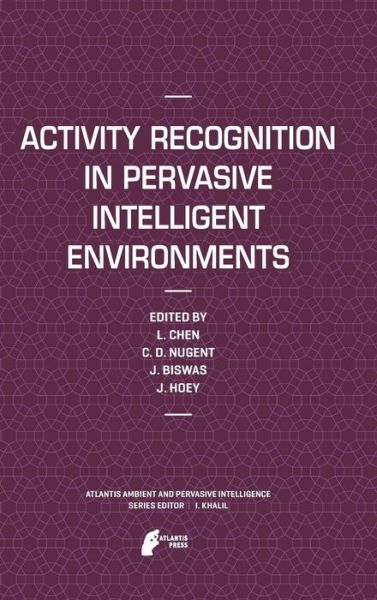 ACTIVITY RECOGNITION IN PERVASIVE INTELLIGENT ENVIRONMENTS

EDITED BY
L. CHEN
C. D. NUGENT
J. BISWAS
J. HOEY

ATLANTIS AMBIENT AND PERVASIVE INTELLIGENCE
SERIES EDITOR | I. KHALIL

ATLANTIS PRESS